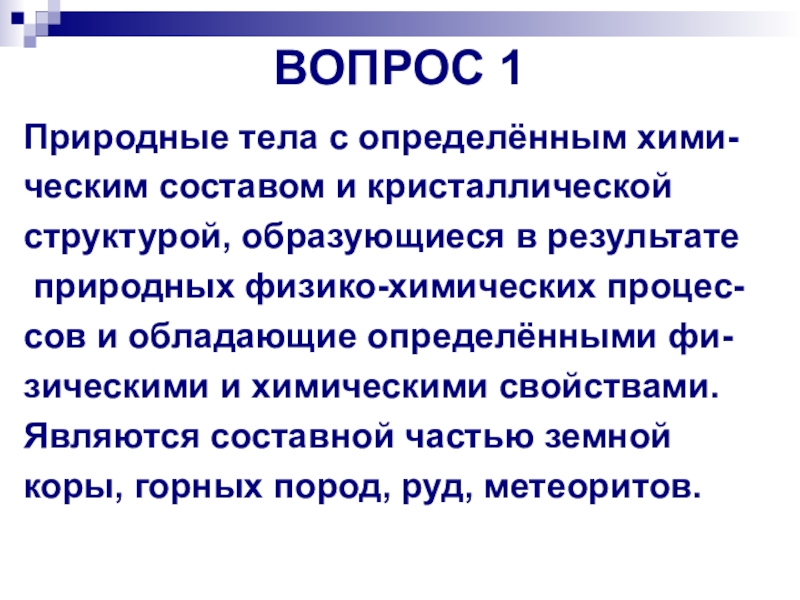 ВОПРОС 1

Природные тела с определённым химическим составом и кристаллической структурой, образующиеся в результате природных физико-химических процессов и обладающие определёнными физическими и химическими свойствами. Являются составной частью земной коры, горных пород, руд, метеоритов.